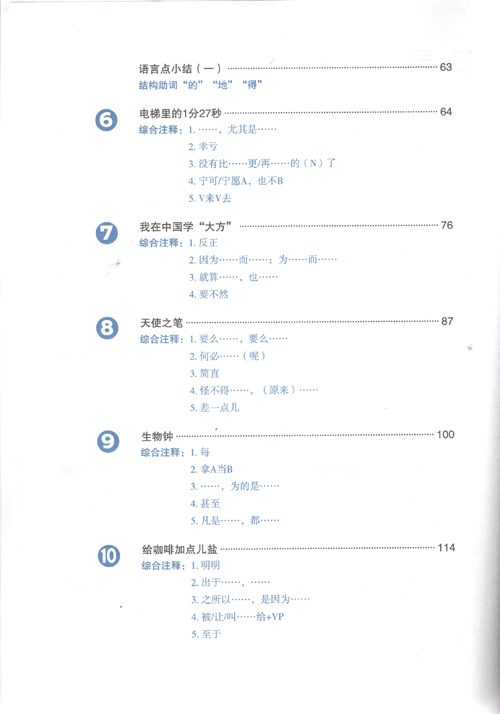 语言点小结（一） 63
结构助词“的”“地”“得”

6
电梯里的1分27秒 64
综合注释：1.……，尤其是……
2.幸亏
3.没有比……更/再……的（N）了
4.宁可/宁愿A，也不B
5.V来V去

7
我在中国学“大方” 76
综合注释：1.反正
2.因为……而……；为……而……
3.就算……，也……
4.要不然

8
天使之笔 87
综合注释：1.要么……，要么……
2.何必……（呢）
3.简直
4.怪不得……，（原来）……
5.差一点儿

9
生物钟 100
综合注释：1.每
2.拿A当B
3.……，为的是……
4.甚至
5.凡是……，都……

10
给咖啡加点儿盐 114
综合注释：1.明明
2.出于……，……
3.之所以……，是因为……
4.被/让/叫……给+VP
5.至于